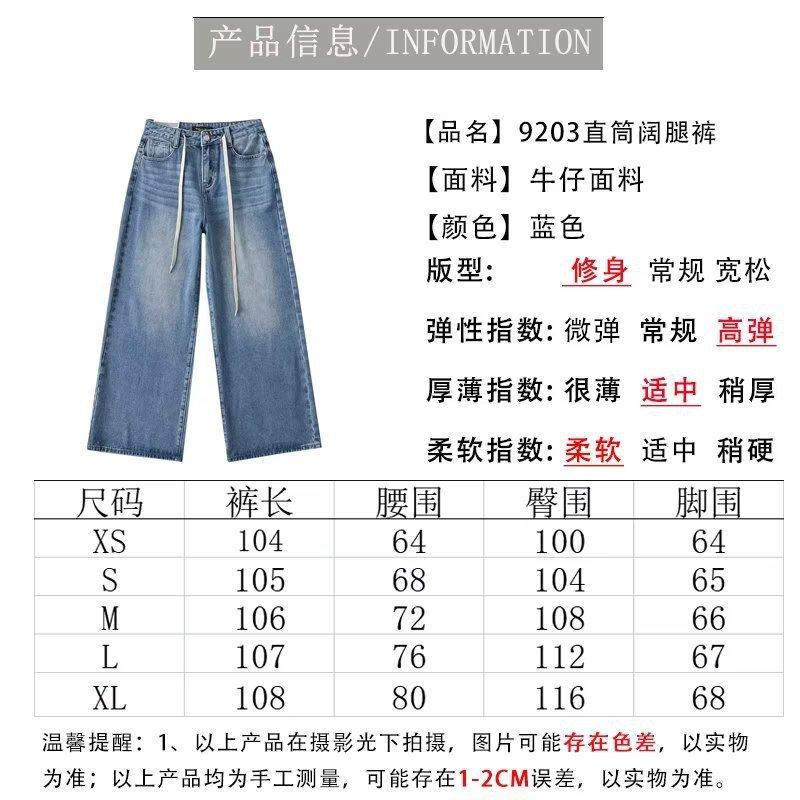 产品信息/INFORMATION

【品名】9203直筒阔腿裤

【面料】牛仔面料

【颜色】蓝色

版型: 修身 常规 宽松

弹性指数: 微弹 常规 高弹

厚薄指数: 很薄 适中 稍厚

柔软指数: 柔软 适中 稍硬

| 尺码 | 裤长 | 腰围 | 臀围 | 脚围 |
|---|---|---|---|---|
| XS | 104 | 64 | 100 | 64 |
| S | 105 | 68 | 104 | 65 |
| M | 106 | 72 | 108 | 66 |
| L | 107 | 76 | 112 | 67 |
| XL | 108 | 80 | 116 | 68 |

温馨提醒：1、以上产品在摄影光下拍摄，图片可能存在色差，以实物为准；以上产品均为手工测量，可能存在1-2CM误差，以实物为准。